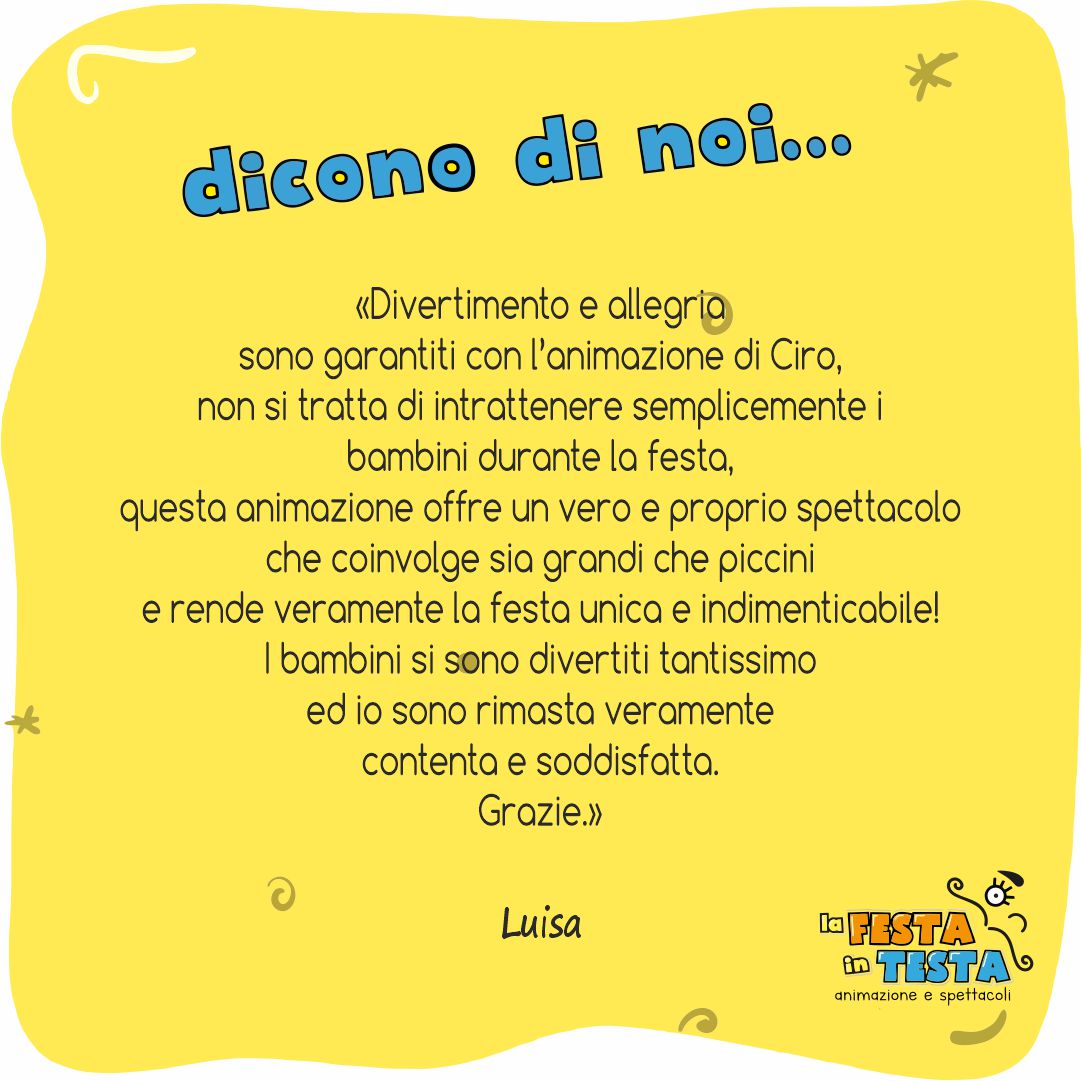 dicono di noi...

«Divertimento e allegria sono garantiti con l'animazione di Ciro, non si tratta di intrattenere semplicemente i bambini durante la festa, questa animazione offre un vero e proprio spettacolo che coinvolge sia grandi che piccini e rende veramente la festa unica e indimenticabile! I bambini si sono divertiti tantissimo ed io sono rimasta veramente contenta e soddisfatta. Grazie.»

Luisa

la FESTA in TESTA
animazione e spettacoli